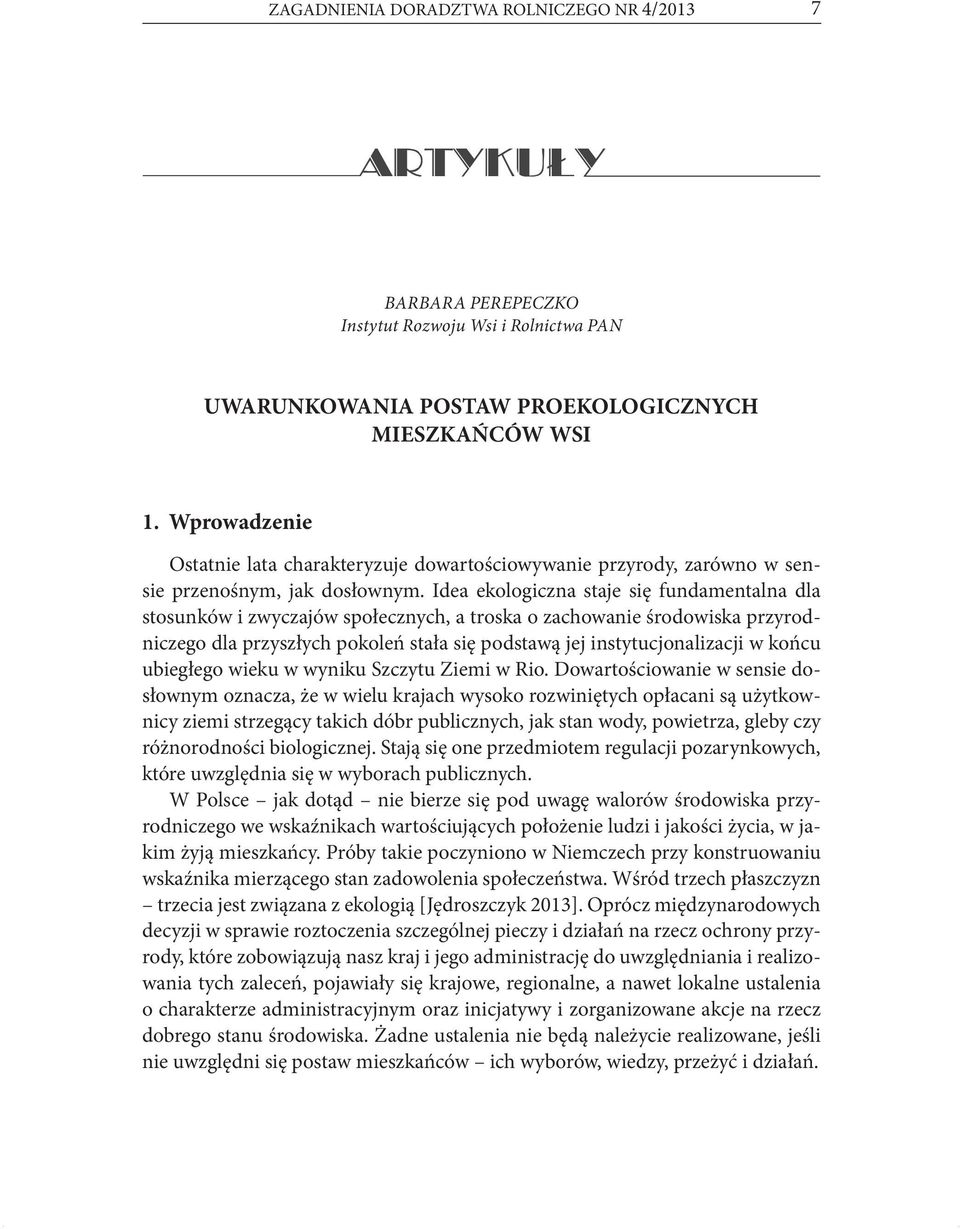 ZAGADNIENIA DORADZTWA ROLNICZEGO NR 4/2013 7

ARTYKUŁY

BARBARA PEREPECZKO
Instytut Rozwoju Wsi i Rolnictwa PAN

UWARUNKOWANIA POSTAW PROEKOLOGICZNYCH MIESZKAŃCÓW WSI

1. Wprowadzenie

Ostatnie lata charakteryzuje dowartościowywanie przyrody, zarówno w sensie przenośnym, jak dosłownym. Idea ekologiczna staje się fundamentalna dla stosunków i zwyczajów społecznych, a troska o zachowanie środowiska przyrodniczego dla przyszłych pokoleń stała się podstawą jej instytucjonalizacji w końcu ubiegłego wieku w wyniku Szczytu Ziemi w Rio. Dowartościowanie w sensie dosłownym oznacza, że w wielu krajach wysoko rozwiniętych opłacani są użytkownicy ziemi strzegący takich dóbr publicznych, jak stan wody, powietrza, gleby czy różnorodności biologicznej. Stają się one przedmiotem regulacji pozarynkowych, które uwzględnia się w wyborach publicznych.

W Polsce – jak dotąd – nie bierze się pod uwagę walorów środowiska przyrodniczego we wskaźnikach wartościujących położenie ludzi i jakości życia, w jakim żyją mieszkańcy. Próby takie poczyniono w Niemczech przy konstruowaniu wskaźnika mierzącego stan zadowolenia społeczeństwa. Wśród trzech płaszczyzn – trzecia jest związana z ekologią [Jędroszczyk 2013]. Oprócz międzynarodowych decyzji w sprawie roztoczenia szczególnej pieczy i działań na rzecz ochrony przyrody, które zobowiązują nasz kraj i jego administrację do uwzględniania i realizowania tych zaleceń, pojawiały się krajowe, regionalne, a nawet lokalne ustalenia o charakterze administracyjnym oraz inicjatywy i zorganizowane akcje na rzecz dobrego stanu środowiska. Żadne ustalenia nie będą należycie realizowane, jeśli nie uwzględni się postaw mieszkańców – ich wyborów, wiedzy, przeżyć i działań.